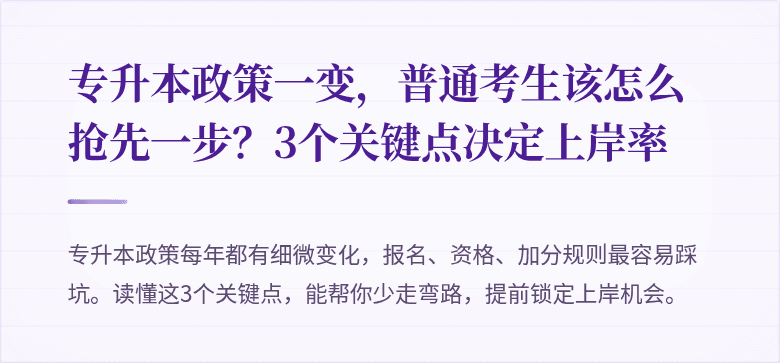 专升本政策一变，普通考生该怎么抢先一步？3个关键点决定上岸率

专升本政策每年都有细微变化，报名、资格、加分规则最容易踩坑。读懂这3个关键点，能帮你少走弯路，提前锁定上岸机会。